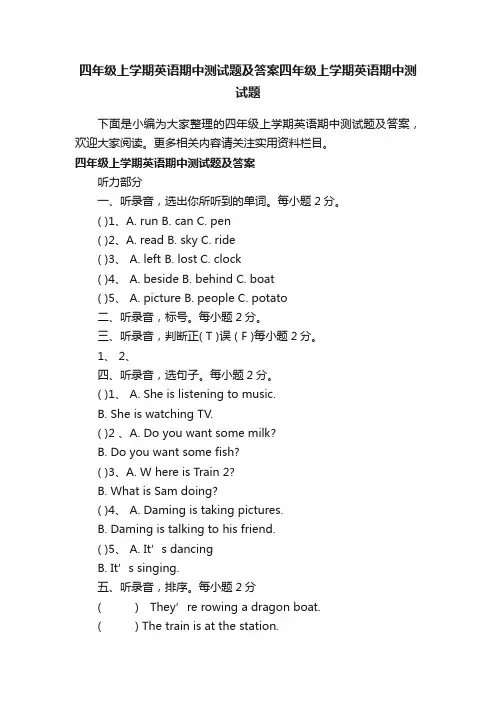 四年级上学期英语期中测试题及答案四年级上学期英语期中测试题

下面是小编为大家整理的四年级上学期英语期中测试题及答案，欢迎大家阅读。更多相关内容请关注实用资料栏目。

四年级上学期英语期中测试题及答案

听力部分

一、听录音，选出你所听到的单词。每小题 2 分。

( )1、A. run B. can C. pen

( )2、A. read B. sky C. ride

( )3、 A. left B. lost C. clock

( )4、 A. beside B. behind C. boat

( )5、 A. picture B. people C. potato

二、听录音，标号。每小题 2 分。

三、听录音，判断正( T )误 ( F )每小题 2 分。

1、 2、

四、听录音，选句子。每小题 2 分。

( )1、 A. She is listening to music.

B. She is watching TV.

( )2 、A. Do you want some milk?

B. Do you want some fish?

( )3、A. W here is Train 2?

B. What is Sam doing?

( )4、 A. Daming is taking pictures.

B. Daming is talking to his friend.

( )5、 A. It’ s dancing

B. It’ s singing.

五、听录音，排序。每小题 2 分

( ) They’ re rowing a dragon boat.

( ) The train is at the station.